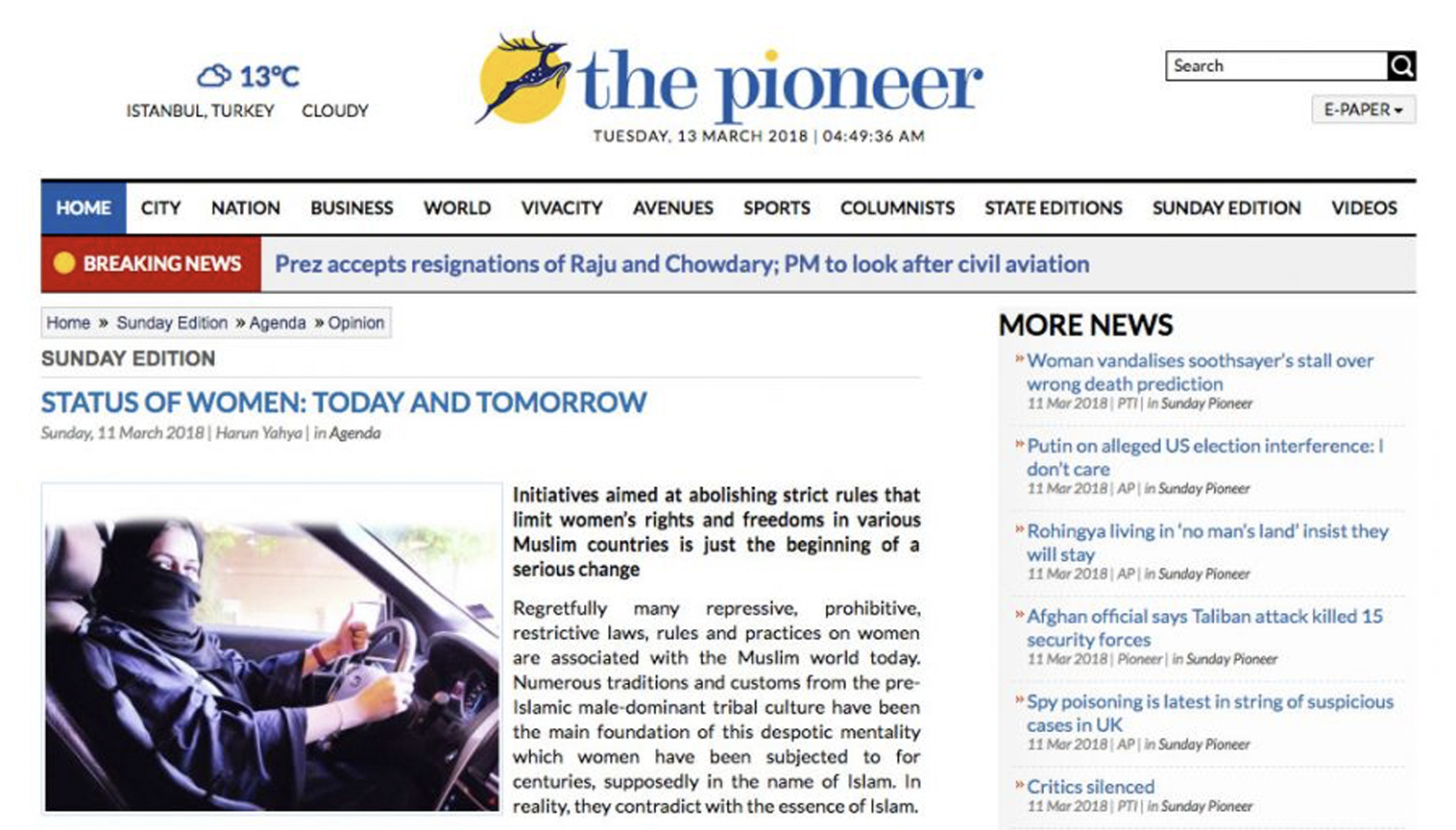 13°C
ISTANBUL, TURKEY CLOUDY

the pioneer
TUESDAY, 13 MARCH 2018 | 04:49:36 AM

Search
E-PAPER

HOME CITY NATION BUSINESS WORLD VIVACITY AVENUES SPORTS COLUMNISTS STATE EDITIONS SUNDAY EDITION VIDEOS

BREAKING NEWS Prez accepts resignations of Raju and Chowdary; PM to look after civil aviation

Home » Sunday Edition » Agenda » Opinion

SUNDAY EDITION

STATUS OF WOMEN: TODAY AND TOMORROW

Sunday, 11 March 2018 | Harun Yahya | in Agenda

Initiatives aimed at abolishing strict rules that limit women's rights and freedoms in various Muslim countries is just the beginning of a serious change

Regretfully many repressive, prohibitive, restrictive laws, rules and practices on women are associated with the Muslim world today. Numerous traditions and customs from the pre-Islamic male-dominant tribal culture have been the main foundation of this despotic mentality which women have been subjected to for centuries, supposedly in the name of Islam. In reality, they contradict with the essence of Islam.

MORE NEWS

» Woman vandalises soothsayer's stall over wrong death prediction
11 Mar 2018 | PTI | in Sunday Pioneer

» Putin on alleged US election interference: I don't care
11 Mar 2018 | AP | in Sunday Pioneer

» Rohingya living in 'no man's land' insist they will stay
11 Mar 2018 | AP | in Sunday Pioneer

» Afghan official says Taliban attack killed 15 security forces
11 Mar 2018 | Pioneer | in Sunday Pioneer

» Spy poisoning is latest in string of suspicious cases in UK
11 Mar 2018 | AP | in Sunday Pioneer

» Critics silenced
11 Mar 2018 | PTI | in Sunday Pioneer